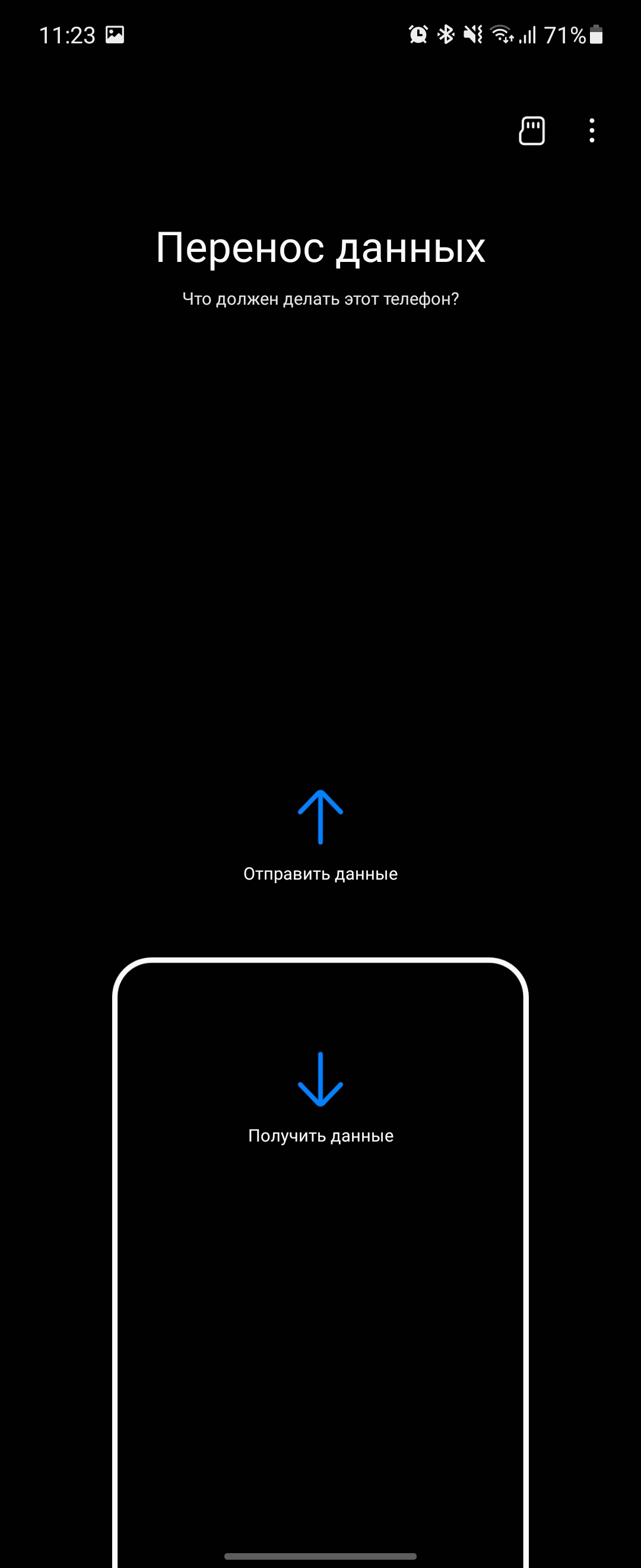 11:23

71%

Перенос данных

Что должен делать этот телефон?

Отправить данные

Получить данные